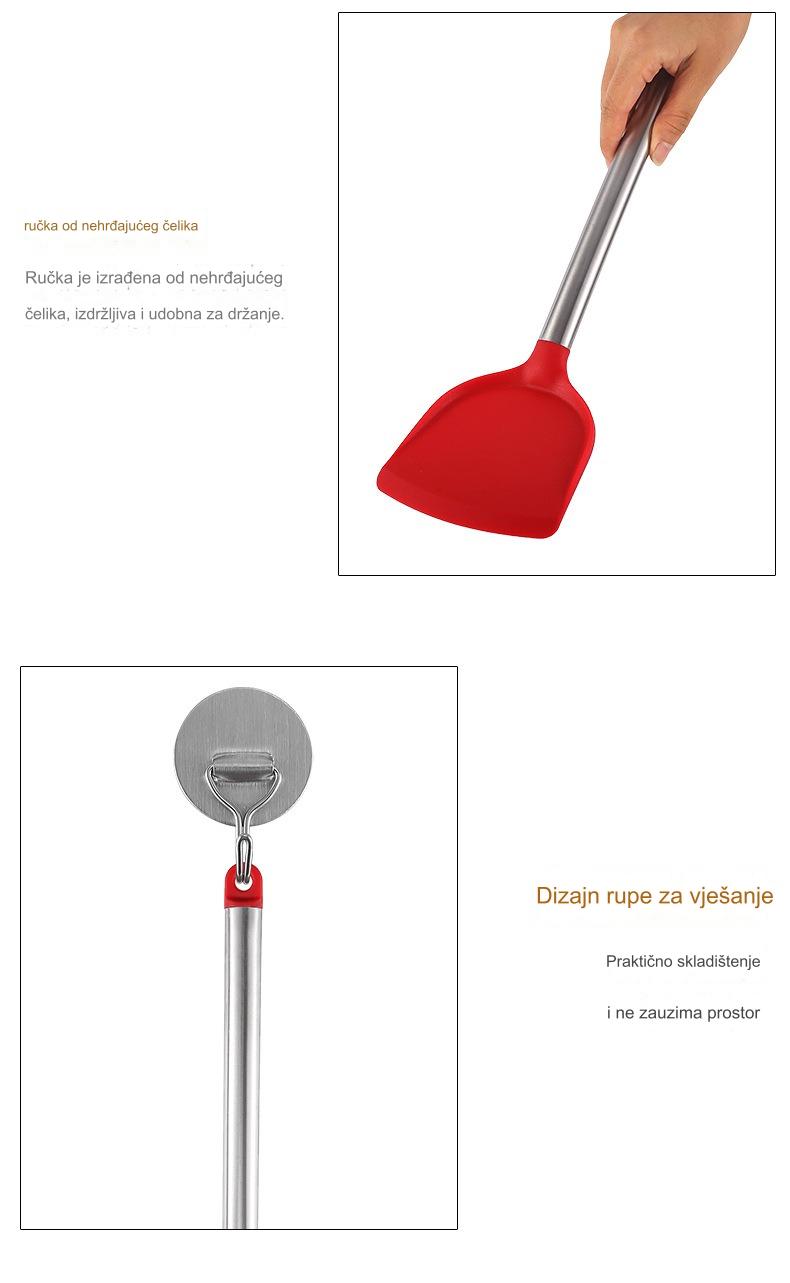 ručka od nehrđajućeg čelika

Ručka je izrađena od nehrđajućeg čelika, izdržljiva i udobna za držanje.

Dizajn rupe za vješanje

Praktično skladištenje

i ne zauzima prostor